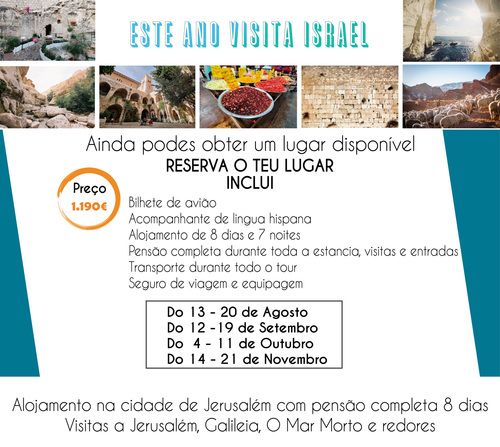 ESTE ANO VISITA ISRAEL

Ainda podes obter um lugar disponível

RESERVA O TEU LUGAR

INCLUI

Preço
1.190€

Bilhete de avião
Acompanhante de lingua hispana
Alojamento de 8 dias e 7 noites
Pensão completa durante toda a estancia, visitas e entradas
Transporte durante todo o tour
Seguro de viagem e equipagem

Do 13 - 20 de Agosto
Do 12 -19 de Setembro
Do 4 - 11 de Outubro
Do 14 - 21 de Novembro

Alojamento na cidade de Jerusalém com pensão completa 8 dias
Visitas a Jerusalém, Galileia, O Mar Morto e redores